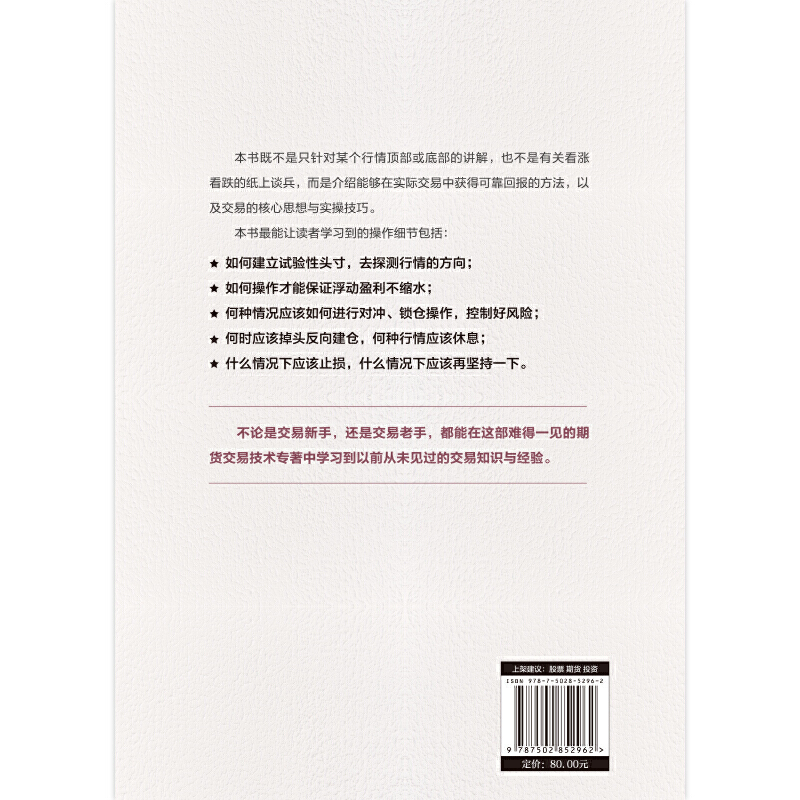 本书既不是只针对某个行情顶部或底部的讲解，也不是有关看涨看跌的纸上谈兵，而是介绍能够在实际交易中获得可靠回报的方法，以及交易的核心思想与实操技巧。

本书最能让读者学习到的操作细节包括：

★ 如何建立试验性头寸，去探测行情的方向；

★ 如何操作才能保证浮动盈利不缩水；

★ 何种情况应该如何进行对冲、锁仓操作，控制好风险；

★ 何时应该掉头反向建仓，何种行情应该休息；

★ 什么情况下应该止损，什么情况下应该再坚持一下。

不论是交易新手，还是交易老手，都能在这部难得一见的期货交易技术专著中学习到以前从未见过的交易知识与经验。

上架建议：股票 期货 投资

ISBN 978-7-5028-5296-2

9 787502 852962 >

定价：80.00元